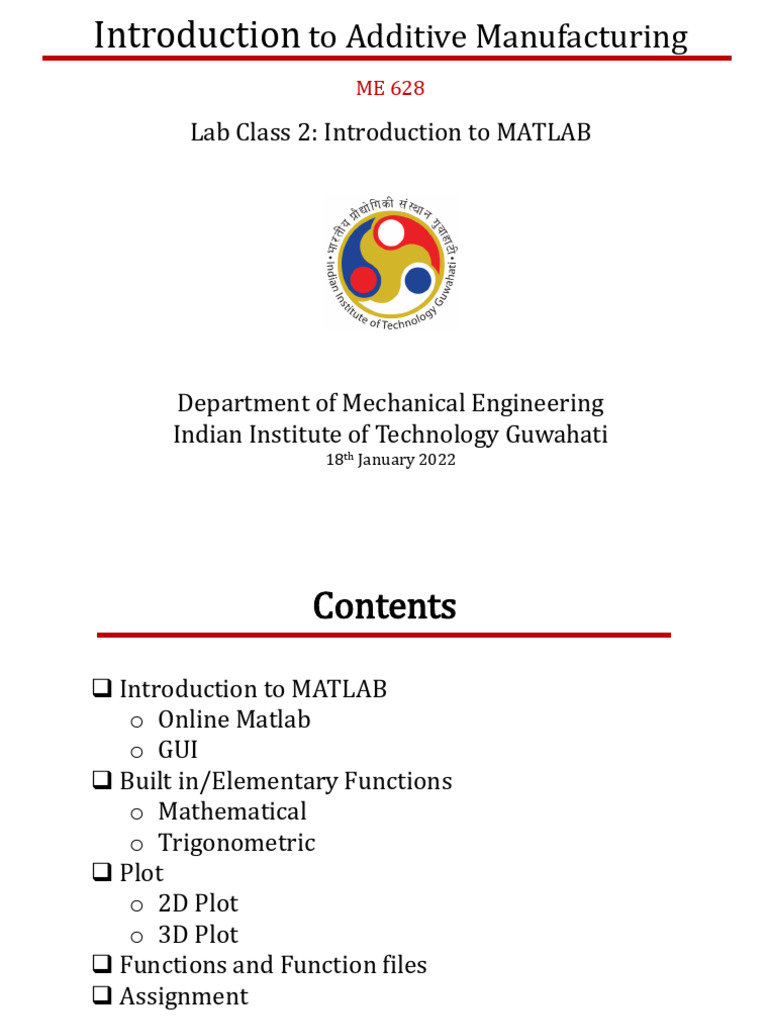 Introduction to Additive Manufacturing

ME 628

Lab Class 2: Introduction to MATLAB

भारतीय प्रौद्योगिकी संस्थान गुवाहाटी
Indian Institute of Technology Guwahati

Department of Mechanical Engineering
Indian Institute of Technology Guwahati
18th January 2022

Contents

❑ Introduction to MATLAB
o Online Matlab
o GUI
❑ Built in/Elementary Functions
o Mathematical
o Trigonometric
❑ Plot
o 2D Plot
o 3D Plot
❑ Functions and Function files
❑ Assignment